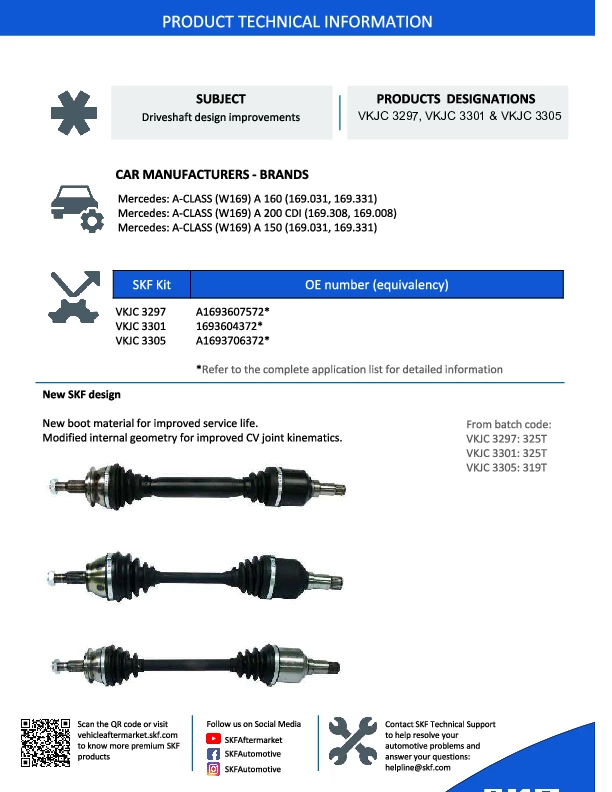 PRODUCT TECHNICAL INFORMATION

SUBJECT
Driveshaft design improvements

PRODUCTS DESIGNATIONS
VKJC 3297, VKJC 3301 & VKJC 3305

CAR MANUFACTURERS - BRANDS

Mercedes: A-CLASS (W169) A 160 (169.031, 169.331)
Mercedes: A-CLASS (W169) A 200 CDI (169.308, 169.008)
Mercedes: A-CLASS (W169) A 150 (169.031, 169.331)

| SKF Kit | OE number (equivalency) |
|---|---|
| VKJC 3297 | A1693607572* |
| VKJC 3301 | 1693604372* |
| VKJC 3305 | A1693706372* |

*Refer to the complete application list for detailed information

New SKF design

New boot material for improved service life.
Modified internal geometry for improved CV joint kinematics.

From batch code:
VKJC 3297: 325T
VKJC 3301: 325T
VKJC 3305: 319T

Scan the QR code or visit vehicleaftermarket.skf.com to know more premium SKF products

Follow us on Social Media
SKFAftermarket
SKFAutomotive
SKFAutomotive

Contact SKF Technical Support to help resolve your automotive problems and answer your questions:
helpline@skf.com